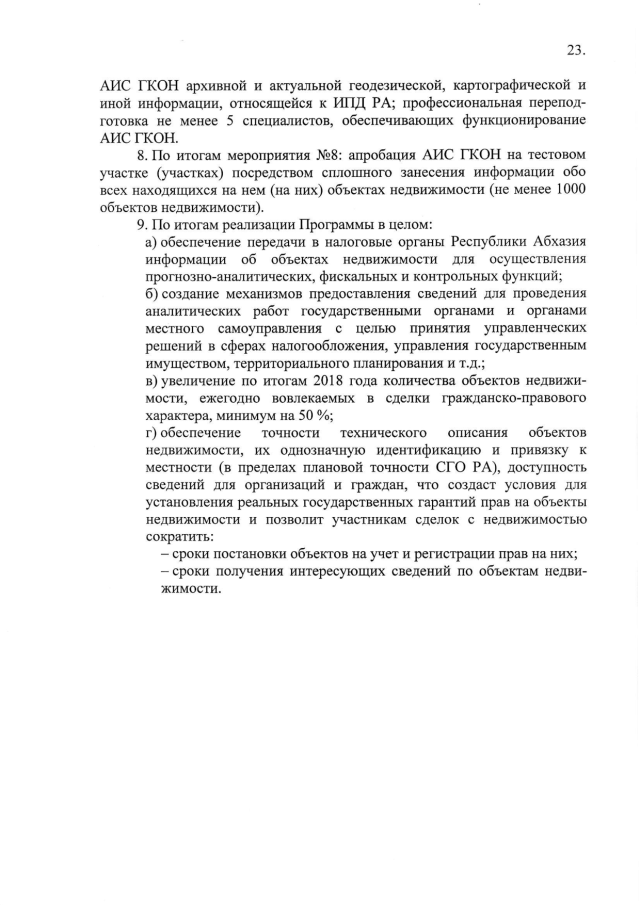 23.

АИС ГКОН архивной и актуальной геодезической, картографической и иной информации, относящейся к ИПД РА; профессиональная переподготовка не менее 5 специалистов, обеспечивающих функционирование АИС ГКОН.

8. По итогам мероприятия №8: апробация АИС ГКОН на тестовом участке (участках) посредством сплошного занесения информации обо всех находящихся на нем (на них) объектах недвижимости (не менее 1000 объектов недвижимости).

9. По итогам реализации Программы в целом:

а) обеспечение передачи в налоговые органы Республики Абхазия информации об объектах недвижимости для осуществления прогнозно-аналитических, фискальных и контрольных функций;

б) создание механизмов предоставления сведений для проведения аналитических работ государственными органами и органами местного самоуправления с целью принятия управленческих решений в сферах налогообложения, управления государственным имуществом, территориального планирования и т.д.;

в) увеличение по итогам 2018 года количества объектов недвижимости, ежегодно вовлекаемых в сделки гражданско-правового характера, минимум на 50 %;

г) обеспечение точности технического описания объектов недвижимости, их однозначную идентификацию и привязку к местности (в пределах плановой точности СГО РА), доступность сведений для организаций и граждан, что создаст условия для установления реальных государственных гарантий прав на объекты недвижимости и позволит участникам сделок с недвижимостью сократить:

– сроки постановки объектов на учет и регистрации прав на них;

– сроки получения интересующих сведений по объектам недвижимости.